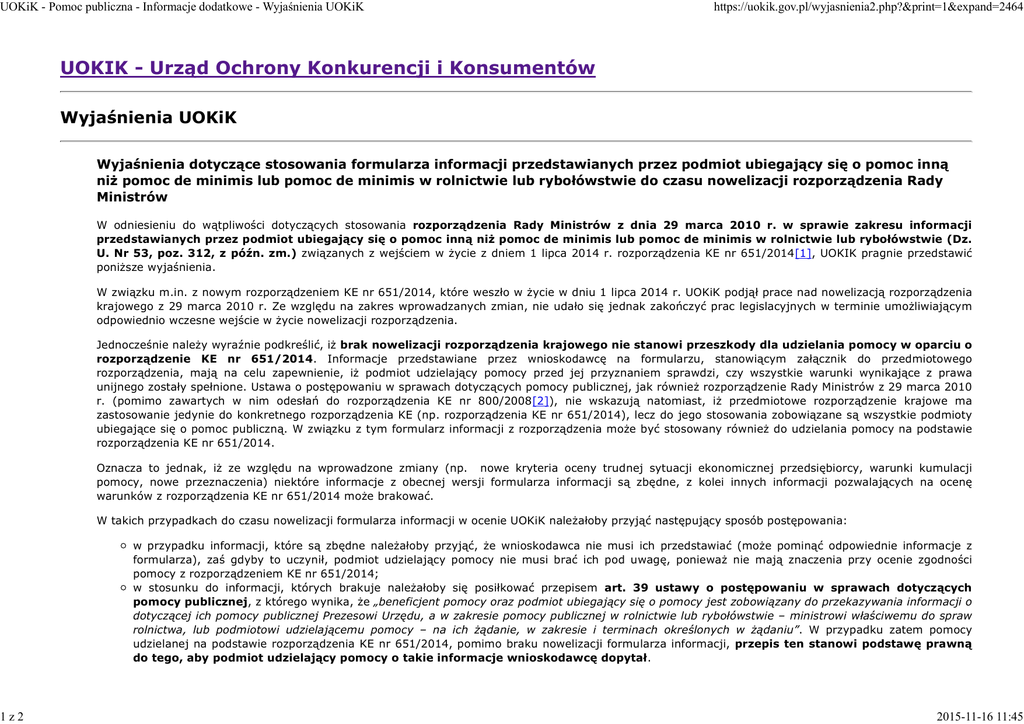 UOKiK - Pomoc publiczna - Informacje dodatkowe - Wyjaśnienia UOKiK https://uokik.gov.pl/wyjasnienia2.php?&print=1&expand=2464

UOKIK - Urząd Ochrony Konkurencji i Konsumentów

Wyjaśnienia UOKiK

Wyjaśnienia dotyczące stosowania formularza informacji przedstawianych przez podmiot ubiegający się o pomoc inną niż pomoc de minimis lub pomoc de minimis w rolnictwie lub rybołówstwie do czasu nowelizacji rozporządzenia Rady Ministrów

W odniesieniu do wątpliwości dotyczących stosowania rozporządzenia Rady Ministrów z dnia 29 marca 2010 r. w sprawie zakresu informacji przedstawianych przez podmiot ubiegający się o pomoc inną niż pomoc de minimis lub pomoc de minimis w rolnictwie lub rybołówstwie (Dz. U. Nr 53, poz. 312, z późn. zm.) związanych z wejściem w życie z dniem 1 lipca 2014 r. rozporządzenia KE nr 651/2014[1], UOKIK pragnie przedstawić poniższe wyjaśnienia.

W związku m.in. z nowym rozporządzeniem KE nr 651/2014, które weszło w życie w dniu 1 lipca 2014 r. UOKiK podjął prace nad nowelizacją rozporządzenia krajowego z 29 marca 2010 r. Ze względu na zakres wprowadzanych zmian, nie udało się jednak zakończyć prac legislacyjnych w terminie umożliwiającym odpowiednio wczesne wejście w życie nowelizacji rozporządzenia.

Jednocześnie należy wyraźnie podkreślić, iż brak nowelizacji rozporządzenia krajowego nie stanowi przeszkody dla udzielania pomocy w oparciu o rozporządzenie KE nr 651/2014. Informacje przedstawiane przez wnioskodawcę na formularzu, stanowiącym załącznik do przedmiotowego rozporządzenia, mają na celu zapewnienie, iż podmiot udzielający pomocy przed jej przyznaniem sprawdzi, czy wszystkie warunki wynikające z prawa unijnego zostały spełnione. Ustawa o postępowaniu w sprawach dotyczących pomocy publicznej, jak również rozporządzenie Rady Ministrów z 29 marca 2010 r. (pomimo zawartych w nim odesłań do rozporządzenia KE nr 800/2008[2]), nie wskazują natomiast, iż przedmiotowe rozporządzenie krajowe ma zastosowanie jedynie do konkretnego rozporządzenia KE (np. rozporządzenia KE nr 651/2014), lecz do jego stosowania zobowiązane są wszystkie podmioty ubiegające się o pomoc publiczną. W związku z tym formularz informacji z rozporządzenia może być stosowany również do udzielania pomocy na podstawie rozporządzenia KE nr 651/2014.

Oznacza to jednak, iż ze względu na wprowadzone zmiany (np. nowe kryteria oceny trudnej sytuacji ekonomicznej przedsiębiorcy, warunki kumulacji pomocy, nowe przeznaczenia) niektóre informacje z obecnej wersji formularza informacji są zbędne, z kolei innych informacji pozwalających na ocenę warunków z rozporządzenia KE nr 651/2014 może brakować.

W takich przypadkach do czasu nowelizacji formularza informacji w ocenie UOKiK należałoby przyjąć następujący sposób postępowania:

w przypadku informacji, które są zbędne należałoby przyjąć, że wnioskodawca nie musi ich przedstawiać (może pominąć odpowiednie informacje z formularza), zaś gdyby to uczynił, podmiot udzielający pomocy nie musi brać ich pod uwagę, ponieważ nie mają znaczenia przy ocenie zgodności pomocy z rozporządzeniem KE nr 651/2014;

w stosunku do informacji, których brakuje należałoby się posiłkować przepisem art. 39 ustawy o postępowaniu w sprawach dotyczących pomocy publicznej, z którego wynika, że „beneficjent pomocy oraz podmiot ubiegający się o pomocy jest zobowiązany do przekazywania informacji o dotyczącej ich pomocy publicznej Prezesowi Urzędu, a w zakresie pomocy publicznej w rolnictwie lub rybołówstwie – ministrowi właściwemu do spraw rolnictwa, lub podmiotowi udzielającemu pomocy – na ich żądanie, w zakresie i terminach określonych w żądaniu”. W przypadku zatem pomocy udzielanej na podstawie rozporządzenia KE nr 651/2014, pomimo braku nowelizacji formularza informacji, przepis ten stanowi podstawę prawną do tego, aby podmiot udzielający pomocy o takie informacje wnioskodawcę dopytał.

1 z 2 2015-11-16 11:45